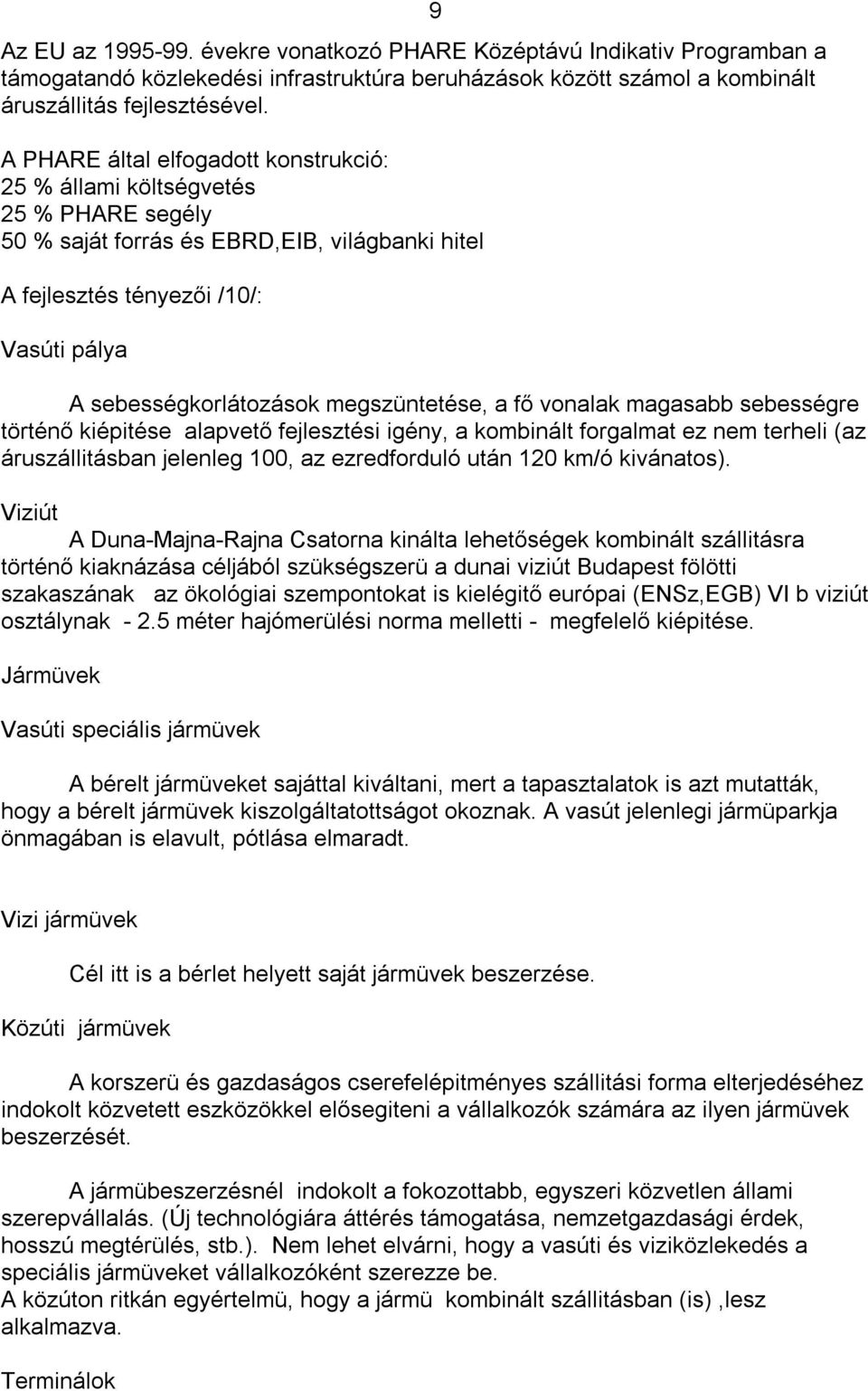 9

Az EU az 1995-99. évekre vonatkozó PHARE Középtávú Indikativ Programban a támogatandó közlekedési infrastruktúra beruházások között számol a kombinált áruszállitás fejlesztésével.

A PHARE által elfogadott konstrukció:
25 % állami költségvetés
25 % PHARE segély
50 % saját forrás és EBRD,EIB, világbanki hitel

A fejlesztés tényezői /10/:

Vasúti pálya

A sebességkorlátozások megszüntetése, a fő vonalak magasabb sebességre történő kiépitése alapvető fejlesztési igény, a kombinált forgalmat ez nem terheli (az áruszállitásban jelenleg 100, az ezredforduló után 120 km/ó kivánatos).

Viziút

A Duna-Majna-Rajna Csatorna kinálta lehetőségek kombinált szállitásra történő kiaknázása céljából szükségszerü a dunai viziút Budapest fölötti szakaszának az ökológiai szempontokat is kielégitő európai (ENSz,EGB) VI b viziút osztálynak - 2.5 méter hajómerülési norma melletti - megfelelő kiépitése.

Jármüvek

Vasúti speciális jármüvek

A bérelt jármüveket sajáttal kiváltani, mert a tapasztalatok is azt mutatták, hogy a bérelt jármüvek kiszolgáltatottságot okoznak. A vasút jelenlegi jármüparkja önmagában is elavult, pótlása elmaradt.

Vizi jármüvek

Cél itt is a bérlet helyett saját jármüvek beszerzése.

Közúti jármüvek

A korszerü és gazdaságos cserefelépitményes szállitási forma elterjedéséhez indokolt közvetett eszközökkel elősegiteni a vállalkozók számára az ilyen jármüvek beszerzését.

A jármübeszerzésnél indokolt a fokozottabb, egyszeri közvetlen állami szerepvállalás. (Új technológiára áttérés támogatása, nemzetgazdasági érdek, hosszú megtérülés, stb.). Nem lehet elvárni, hogy a vasúti és viziközlekedés a speciális jármüveket vállalkozóként szerezze be.
A közúton ritkán egyértelmü, hogy a jármü kombinált szállitásban (is) ,lesz alkalmazva.

Terminálok